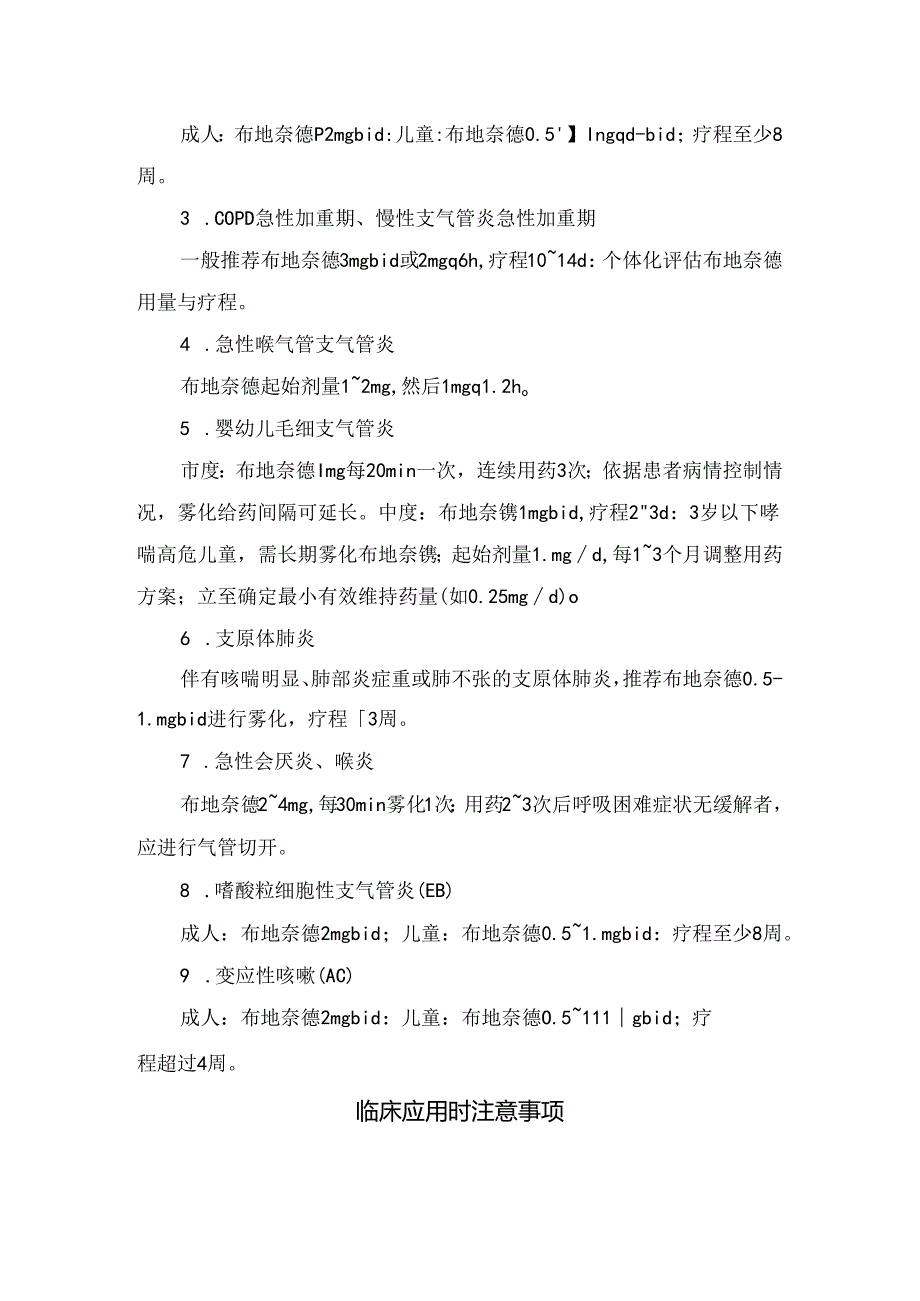 成人：布地奈德P2mgbid：儿童：布地奈德0.5'】Ingqd-bid；疗程至少8周。

3 .COPD急性加重期、慢性支气管炎急性加重期

一般推荐布地奈德3mgbid或2mgq6h,疗程10~14d：个体化评估布地奈德用量与疗程。

4 .急性喉气管支气管炎

布地奈德起始剂量1~2mg,然后1mgq1.2h。

5 .婴幼儿毛细支气管炎

市度：布地奈德Img每20min一次，连续用药3次；依据患者病情控制情况，雾化给药间隔可延长。中度：布地奈镌1mgbid,疗程2"3d：3岁以下哮喘高危儿童，需长期雾化布地奈镌；起始剂量1.mg／d,每1~3个月调整用药方案；立至确定最小有效维持药量(如0.25mg／d)o

6 .支原体肺炎

伴有咳喘明显、肺部炎症重或肺不张的支原体肺炎，推荐布地奈德0.5-1.mgbid进行雾化，疗程「3周。

7 .急性会厌炎、喉炎

布地奈德2~4mg,每30min雾化1次：用药2~3次后呼吸困难症状无缓解者，应进行气管切开。

8 .嗜酸粒细胞性支气管炎(EB)

成人：布地奈德2mgbid；儿童：布地奈德0.5~1.mgbid：疗程至少8周。

9 .变应性咳嗽(AC)

成人：布地奈德2mgbid：儿童：布地奈德0.5~111｜gbid；疗程超过4周。

临床应用时注意事项